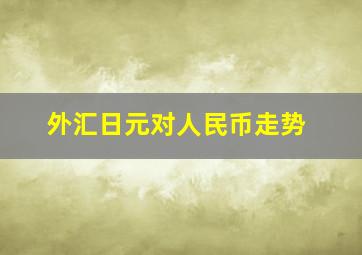 外汇日元对人民币走势